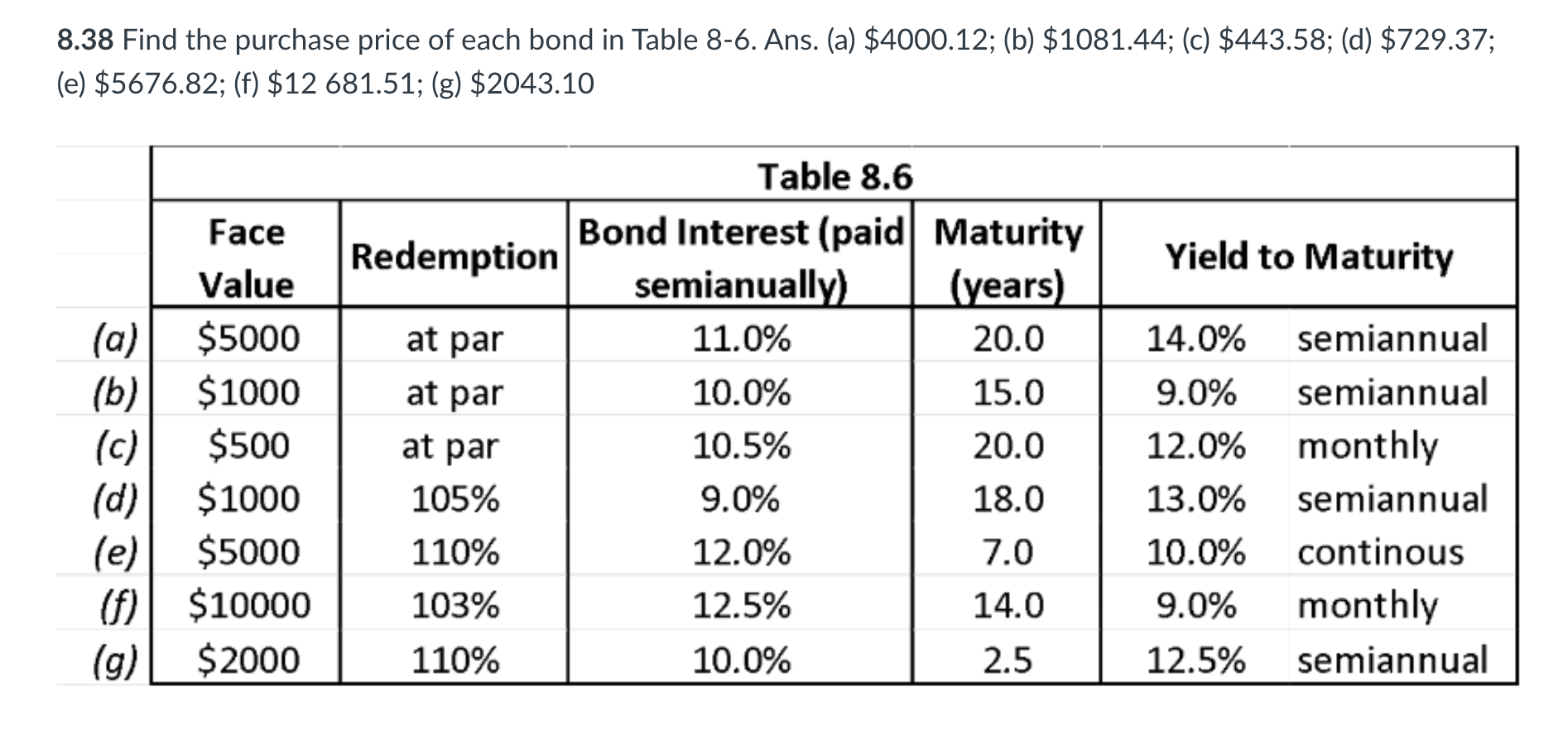 **8.38** Find the purchase price of each bond in Table 8-6. Ans. (a) \$4000.12; (b) \$1081.44; (c) \$443.58; (d) \$729.37; (e) \$5676.82; (f) \$12 681.51; (g) \$2043.10

Table 8.6

| | Face Value | Redemption | Bond Interest (paid semianually) | Maturity (years) | Yield to Maturity | |
|---|---|---|---|---|---|---|
| (a) | \$5000 | at par | 11.0% | 20.0 | 14.0% | semiannual |
| (b) | \$1000 | at par | 10.0% | 15.0 | 9.0% | semiannual |
| (c) | \$500 | at par | 10.5% | 20.0 | 12.0% | monthly |
| (d) | \$1000 | 105% | 9.0% | 18.0 | 13.0% | semiannual |
| (e) | \$5000 | 110% | 12.0% | 7.0 | 10.0% | continous |
| (f) | \$10000 | 103% | 12.5% | 14.0 | 9.0% | monthly |
| (g) | \$2000 | 110% | 10.0% | 2.5 | 12.5% | semiannual |